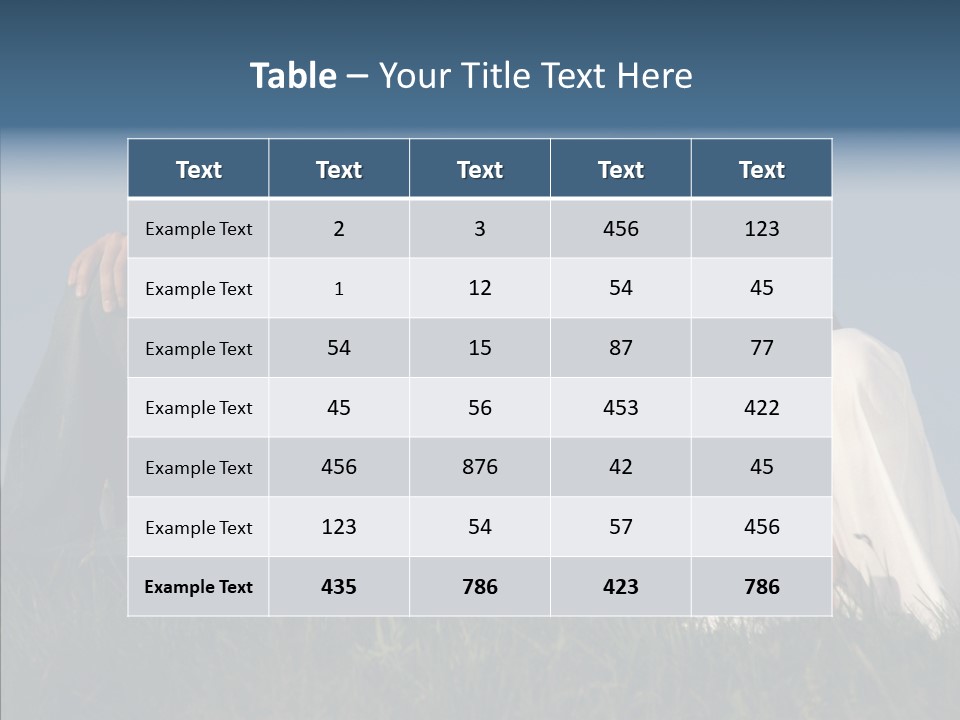 Table – Your Title Text Here

| Text | Text | Text | Text | Text |
|---|---|---|---|---|
| Example Text | 2 | 3 | 456 | 123 |
| Example Text | 1 | 12 | 54 | 45 |
| Example Text | 54 | 15 | 87 | 77 |
| Example Text | 45 | 56 | 453 | 422 |
| Example Text | 456 | 876 | 42 | 45 |
| Example Text | 123 | 54 | 57 | 456 |
| Example Text | 435 | 786 | 423 | 786 |